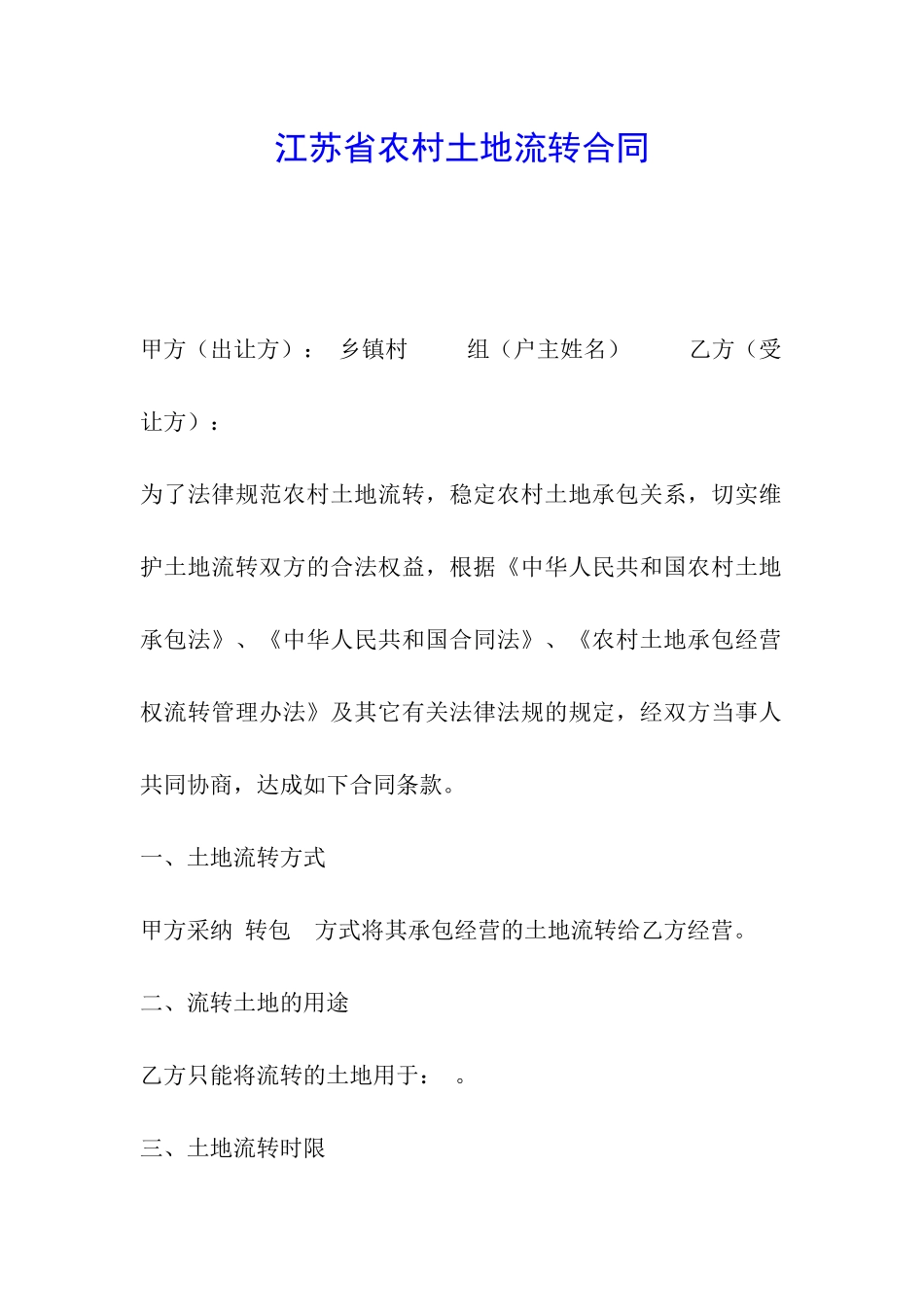 江苏省农村土地流转合同

甲方（出让方）： 乡镇村 组（户主姓名） 乙方（受让方）：

为了法律规范农村土地流转，稳定农村土地承包关系，切实维护土地流转双方的合法权益，根据《中华人民共和国农村土地承包法》、《中华人民共和国合同法》、《农村土地承包经营权流转管理办法》及其它有关法律法规的规定，经双方当事人共同协商，达成如下合同条款。

一、土地流转方式

甲方采纳 转包 方式将其承包经营的土地流转给乙方经营。

二、流转土地的用途

乙方只能将流转的土地用于： 。

三、土地流转时限